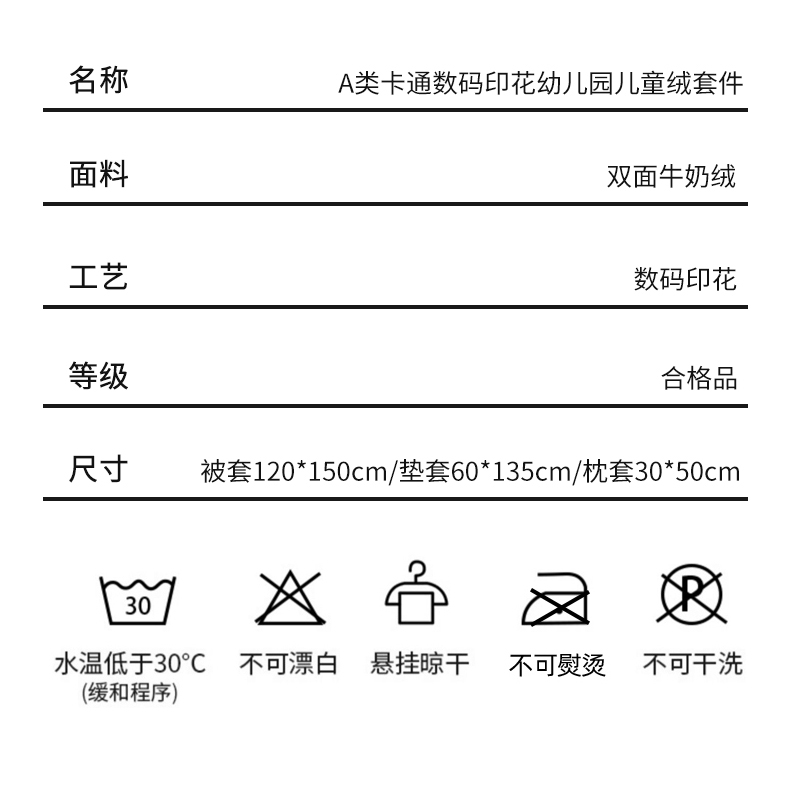 名称 A类卡通数码印花幼儿园儿童绒套件

面料 双面牛奶绒

工艺 数码印花

等级 合格品

尺寸 被套120*150cm/垫套60*135cm/枕套30*50cm

30
水温低于30°C
(缓和程序)

不可漂白

悬挂晾干

不可熨烫

P
不可干洗